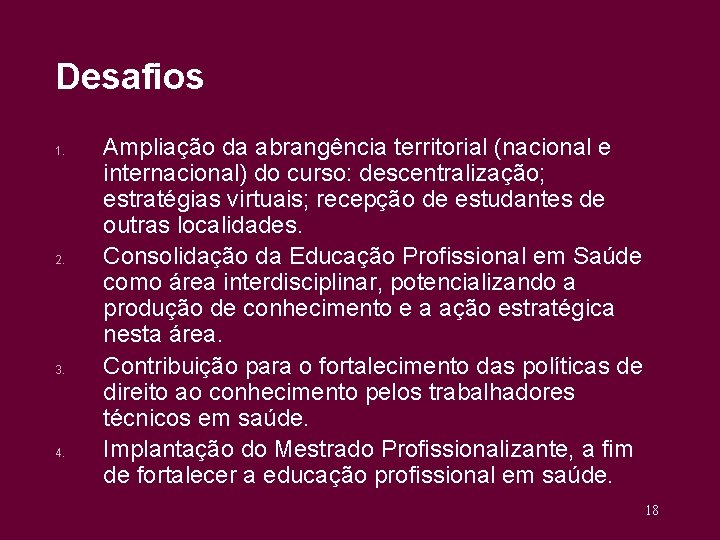 Desafios

1. Ampliação da abrangência territorial (nacional e internacional) do curso: descentralização; estratégias virtuais; recepção de estudantes de outras localidades.
2. Consolidação da Educação Profissional em Saúde como área interdisciplinar, potencializando a produção de conhecimento e a ação estratégica nesta área.
3. Contribuição para o fortalecimento das políticas de direito ao conhecimento pelos trabalhadores técnicos em saúde.
4. Implantação do Mestrado Profissionalizante, a fim de fortalecer a educação profissional em saúde.

18